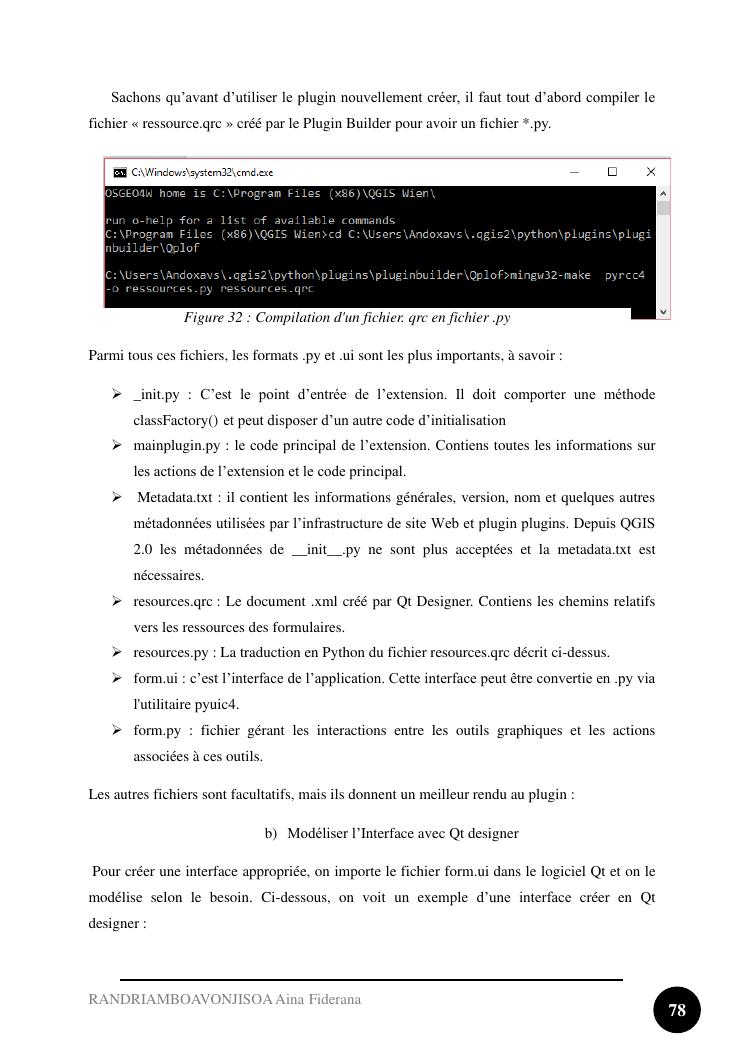 Sachons qu'avant d'utiliser le plugin nouvellement créer, il faut tout d'abord compiler le fichier « ressource.qrc » créé par le Plugin Builder pour avoir un fichier *.py.

C:\Windows\system32\cmd.exe

OSGEO4W home is C:\Program Files (x86)\QGIS Wien\

run o-help for a list of available commands
C:\Program Files (x86)\QGIS Wien>cd C:\Users\Andoxavs\.qgis2\python\plugins\pluginbuilder\Qplof

C:\Users\Andoxavs\.qgis2\python\plugins\pluginbuilder\Qplof>mingw32-make pyrcc4 -o ressources.py ressources.qrc

Figure 32 : Compilation d'un fichier. qrc en fichier .py

Parmi tous ces fichiers, les formats .py et .ui sont les plus importants, à savoir :

➢ _init.py : C'est le point d'entrée de l'extension. Il doit comporter une méthode classFactory() et peut disposer d'un autre code d'initialisation
➢ mainplugin.py : le code principal de l'extension. Contiens toutes les informations sur les actions de l'extension et le code principal.
➢ Metadata.txt : il contient les informations générales, version, nom et quelques autres métadonnées utilisées par l'infrastructure de site Web et plugin plugins. Depuis QGIS 2.0 les métadonnées de __init__.py ne sont plus acceptées et la metadata.txt est nécessaires.
➢ resources.qrc : Le document .xml créé par Qt Designer. Contiens les chemins relatifs vers les ressources des formulaires.
➢ resources.py : La traduction en Python du fichier resources.qrc décrit ci-dessus.
➢ form.ui : c'est l'interface de l'application. Cette interface peut être convertie en .py via l'utilitaire pyuic4.
➢ form.py : fichier gérant les interactions entre les outils graphiques et les actions associées à ces outils.

Les autres fichiers sont facultatifs, mais ils donnent un meilleur rendu au plugin :

b) Modéliser l'Interface avec Qt designer

Pour créer une interface appropriée, on importe le fichier form.ui dans le logiciel Qt et on le modélise selon le besoin. Ci-dessous, on voit un exemple d'une interface créer en Qt designer :

RANDRIAMBOAVONJISOA Aina Fiderana

78